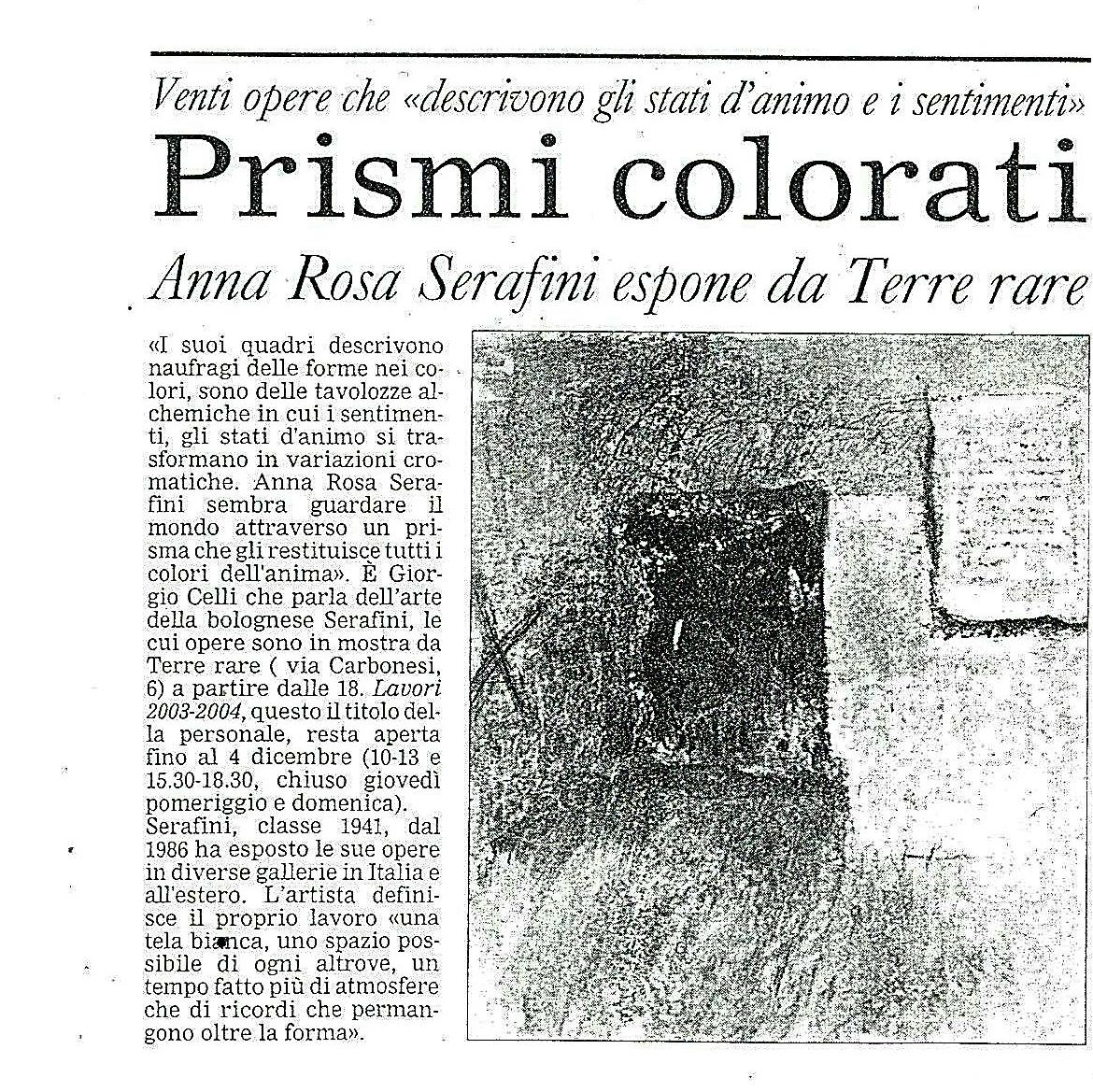 Venti opere che «descrivono gli stati d'animo e i sentimenti»

Prismi colorati

Anna Rosa Serafini espone da Terre rare

«I suoi quadri descrivono naufragi delle forme nei colori, sono delle tavolozze alchemiche in cui i sentimenti, gli stati d'animo si trasformano in variazioni cromatiche. Anna Rosa Serafini sembra guardare il mondo attraverso un prisma che gli restituisce tutti i colori dell'anima». È Giorgio Celli che parla dell'arte della bolognese Serafini, le cui opere sono in mostra da Terre rare ( via Carbonesi, 6) a partire dalle 18. Lavori 2003-2004, questo il titolo della personale, resta aperta fino al 4 dicembre (10-13 e 15.30-18.30, chiuso giovedì pomeriggio e domenica).
Serafini, classe 1941, dal 1986 ha esposto le sue opere in diverse gallerie in Italia e all'estero. L'artista definisce il proprio lavoro «una tela bianca, uno spazio possibile di ogni altrove, un tempo fatto più di atmosfere che di ricordi che permangono oltre la forma».